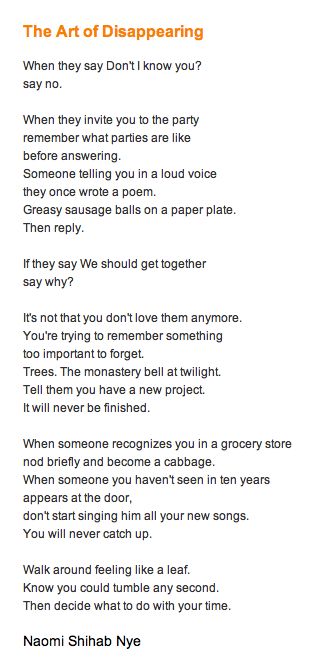 The Art of Disappearing

When they say Don't I know you?
say no.

When they invite you to the party
remember what parties are like
before answering.
Someone telling you in a loud voice
they once wrote a poem.
Greasy sausage balls on a paper plate.
Then reply.

If they say We should get together
say why?

It's not that you don't love them anymore.
You're trying to remember something
too important to forget.
Trees. The monastery bell at twilight.
Tell them you have a new project.
It will never be finished.

When someone recognizes you in a grocery store
nod briefly and become a cabbage.
When someone you haven't seen in ten years
appears at the door,
don't start singing him all your new songs.
You will never catch up.

Walk around feeling like a leaf.
Know you could tumble any second.
Then decide what to do with your time.

Naomi Shihab Nye